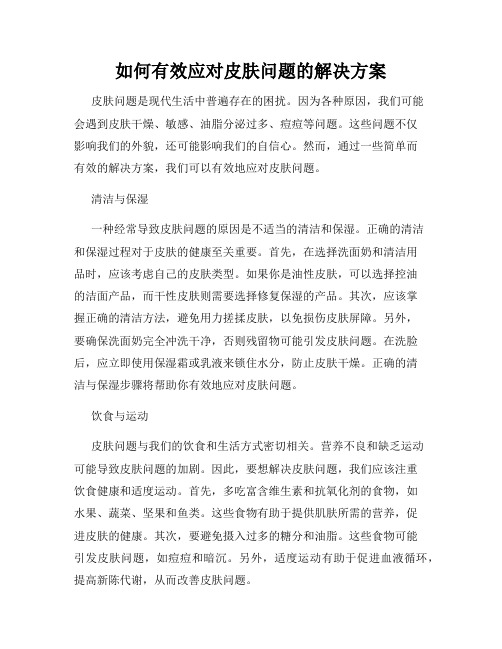 如何有效应对皮肤问题的解决方案

皮肤问题是现代生活中普遍存在的困扰。因为各种原因，我们可能会遇到皮肤干燥、敏感、油脂分泌过多、痘痘等问题。这些问题不仅影响我们的外貌，还可能影响我们的自信心。然而，通过一些简单而有效的解决方案，我们可以有效地应对皮肤问题。

清洁与保湿

一种经常导致皮肤问题的原因是不适当的清洁和保湿。正确的清洁和保湿过程对于皮肤的健康至关重要。首先，在选择洗面奶和清洁用品时，应该考虑自己的皮肤类型。如果你是油性皮肤，可以选择控油的洁面产品，而干性皮肤则需要选择修复保湿的产品。其次，应该掌握正确的清洁方法，避免用力搓揉皮肤，以免损伤皮肤屏障。另外，要确保洗面奶完全冲洗干净，否则残留物可能引发皮肤问题。在洗脸后，应立即使用保湿霜或乳液来锁住水分，防止皮肤干燥。正确的清洁与保湿步骤将帮助你有效地应对皮肤问题。

饮食与运动

皮肤问题与我们的饮食和生活方式密切相关。营养不良和缺乏运动可能导致皮肤问题的加剧。因此，要想解决皮肤问题，我们应该注重饮食健康和适度运动。首先，多吃富含维生素和抗氧化剂的食物，如水果、蔬菜、坚果和鱼类。这些食物有助于提供肌肤所需的营养，促进皮肤的健康。其次，要避免摄入过多的糖分和油脂。这些食物可能引发皮肤问题，如痘痘和暗沉。另外，适度运动有助于促进血液循环，提高新陈代谢，从而改善皮肤问题。